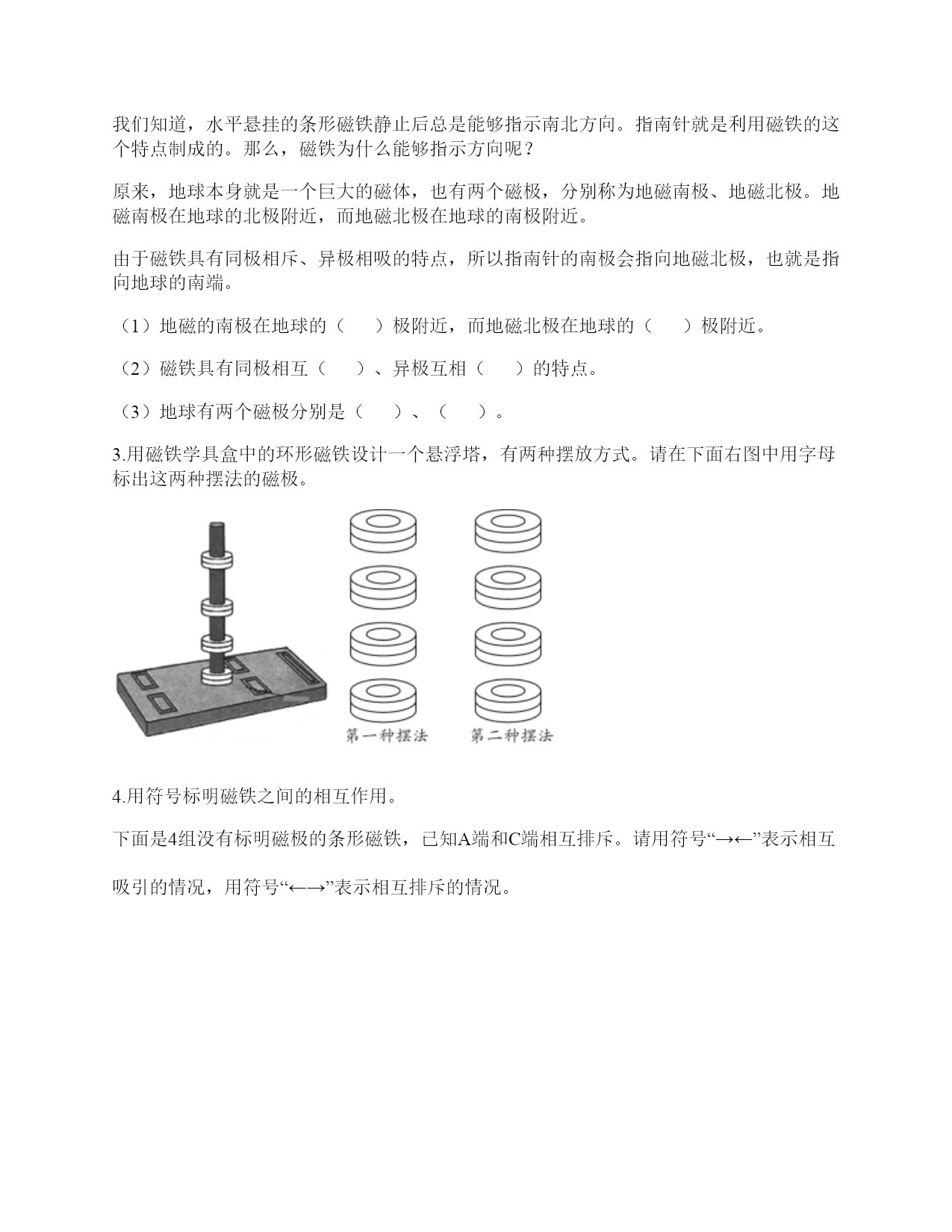 我们知道，水平悬挂的条形磁铁静止后总是能够指示南北方向。指南针就是利用磁铁的这个特点制成的。那么，磁铁为什么能够指示方向呢？

原来，地球本身就是一个巨大的磁体，也有两个磁极，分别称为地磁南极、地磁北极。地磁南极在地球的北极附近，而地磁北极在地球的南极附近。

由于磁铁具有同极相斥、异极相吸的特点，所以指南针的南极会指向地磁北极，也就是指向地球的南端。

（1）地磁的南极在地球的（　　）极附近，而地磁北极在地球的（　　）极附近。

（2）磁铁具有同极相互（　　）、异极互相（　　）的特点。

（3）地球有两个磁极分别是（　　）、（　　）。

3.用磁铁学具盒中的环形磁铁设计一个悬浮塔，有两种摆放方式。请在下面右图中用字母标出这两种摆法的磁极。

第一种摆法　第二种摆法

4.用符号标明磁铁之间的相互作用。

下面是4组没有标明磁极的条形磁铁，已知A端和C端相互排斥。请用符号“→←”表示相互吸引的情况，用符号“←→”表示相互排斥的情况。